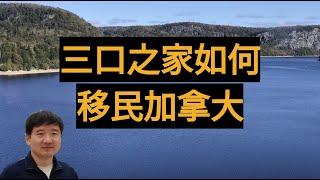 三口之家如何
移民加拿大